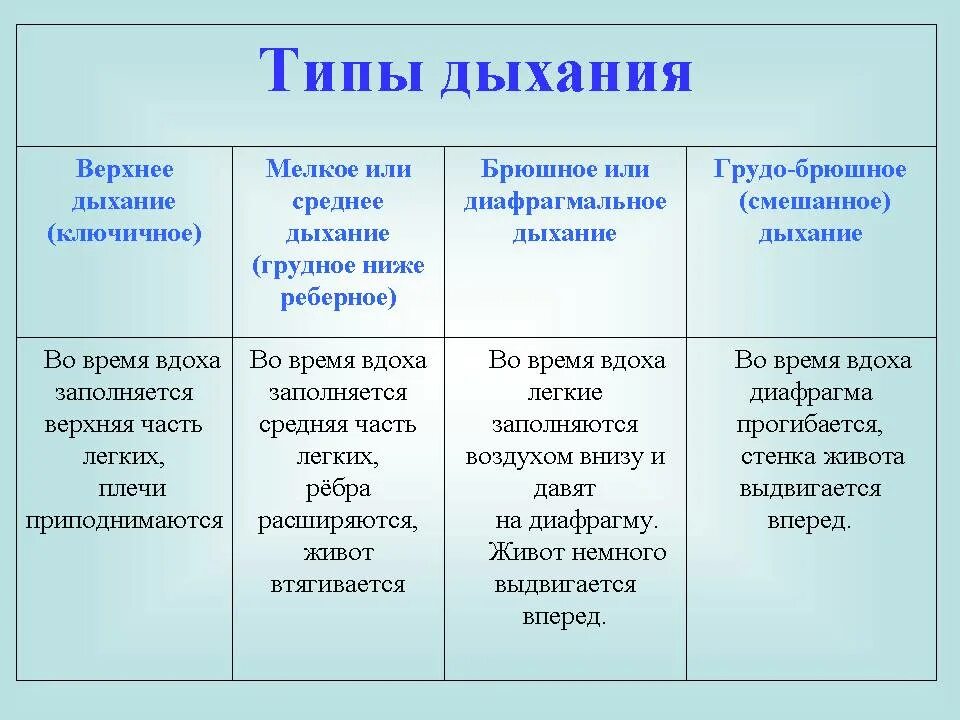 Типы дыхания

| Верхнее дыхание (ключичное) | Мелкое или среднее дыхание (грудное ниже реберное) | Брюшное или диафрагмальное дыхание | Грудо-брюшное (смешанное) дыхание |
|---|---|---|---|
| Во время вдоха заполняется верхняя часть легких, плечи приподнимаются | Во время вдоха заполняется средняя часть легких, рёбра расширяются, живот втягивается | Во время вдоха легкие заполняются воздухом внизу и давят на диафрагму. Живот немного выдвигается вперед. | Во время вдоха диафрагма прогибается, стенка живота выдвигается вперед. |